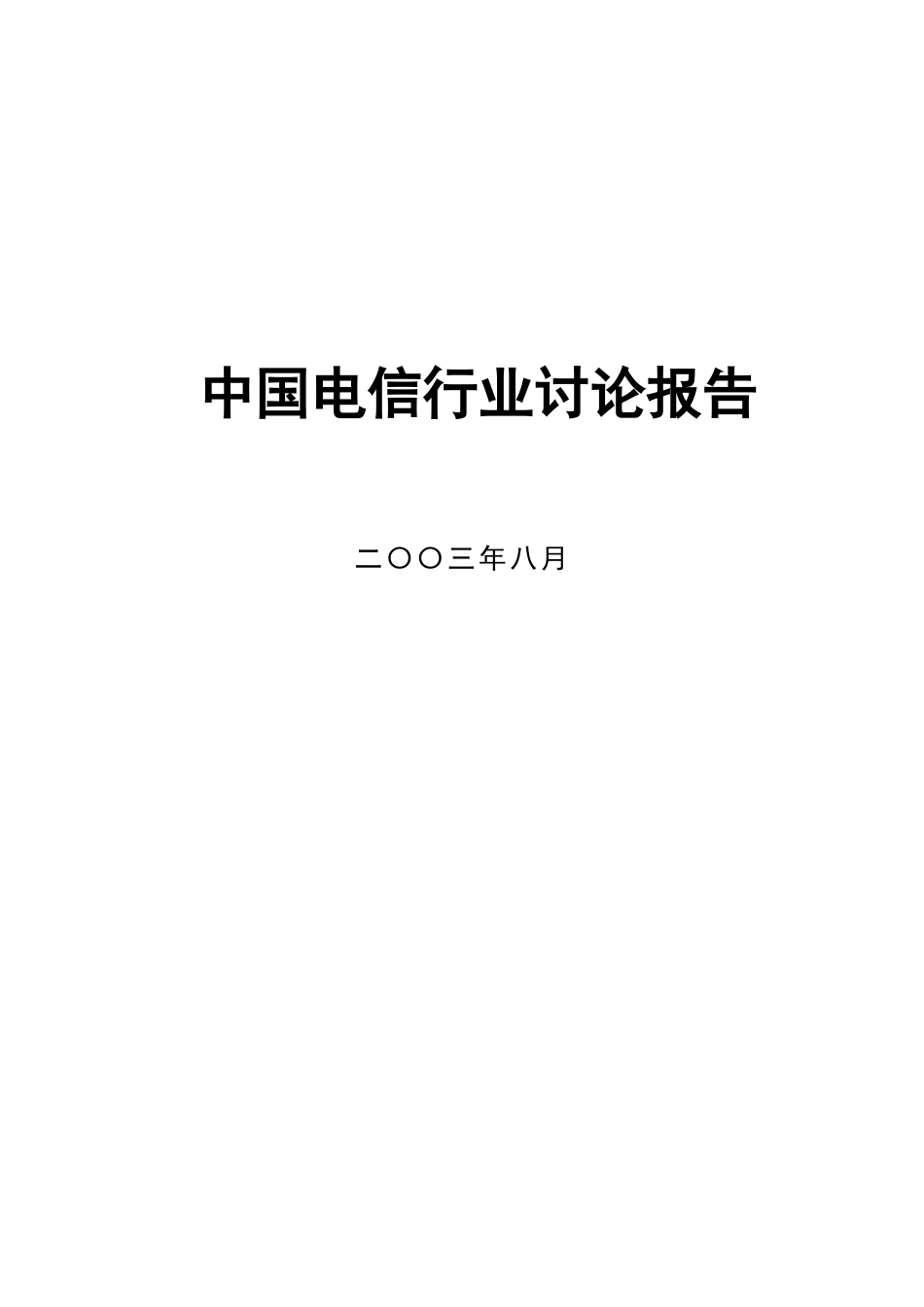 中国电信行业讨论报告

二〇〇三年八月